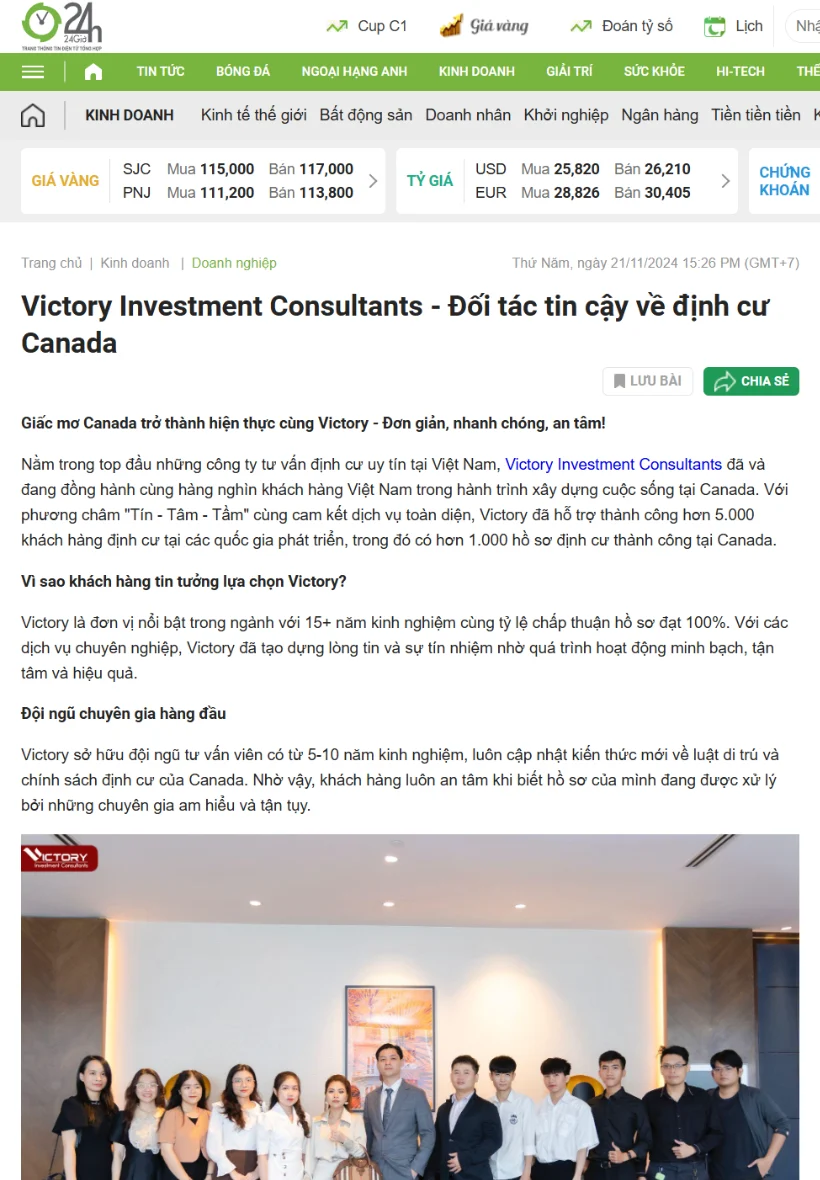 24h
24Giờ
TRANG THÔNG TIN ĐIỆN TỬ TỔNG HỢP

Cup C1 Giá vàng Đoán tỷ số Lịch Nhậ

TIN TỨC BÓNG ĐÁ NGOẠI HẠNG ANH KINH DOANH GIẢI TRÍ SỨC KHỎE HI-TECH THỂ

KINH DOANH Kinh tế thế giới Bất động sản Doanh nhân Khởi nghiệp Ngân hàng Tiền tiền tiền

GIÁ VÀNG SJC Mua 115,000 Bán 117,000 PNJ Mua 111,200 Bán 113,800
TỶ GIÁ USD Mua 25,820 Bán 26,210 EUR Mua 28,826 Bán 30,405
CHỨNG KHOÁN

Trang chủ | Kinh doanh | Doanh nghiệp

Thứ Năm, ngày 21/11/2024 15:26 PM (GMT+7)

Victory Investment Consultants - Đối tác tin cậy về định cư Canada

LƯU BÀI CHIA SẺ

Giấc mơ Canada trở thành hiện thực cùng Victory - Đơn giản, nhanh chóng, an tâm!

Nằm trong top đầu những công ty tư vấn định cư uy tín tại Việt Nam, Victory Investment Consultants đã và đang đồng hành cùng hàng nghìn khách hàng Việt Nam trong hành trình xây dựng cuộc sống tại Canada. Với phương châm "Tín - Tâm - Tầm" cùng cam kết dịch vụ toàn diện, Victory đã hỗ trợ thành công hơn 5.000 khách hàng định cư tại các quốc gia phát triển, trong đó có hơn 1.000 hồ sơ định cư thành công tại Canada.

Vì sao khách hàng tin tưởng lựa chọn Victory?

Victory là đơn vị nổi bật trong ngành với 15+ năm kinh nghiệm cùng tỷ lệ chấp thuận hồ sơ đạt 100%. Với các dịch vụ chuyên nghiệp, Victory đã tạo dựng lòng tin và sự tín nhiệm nhờ quá trình hoạt động minh bạch, tận tâm và hiệu quả.

Đội ngũ chuyên gia hàng đầu

Victory sở hữu đội ngũ tư vấn viên có từ 5-10 năm kinh nghiệm, luôn cập nhật kiến thức mới về luật di trú và chính sách định cư của Canada. Nhờ vậy, khách hàng luôn an tâm khi biết hồ sơ của mình đang được xử lý bởi những chuyên gia am hiểu và tận tụy.

VICTORY
Investment Consultants